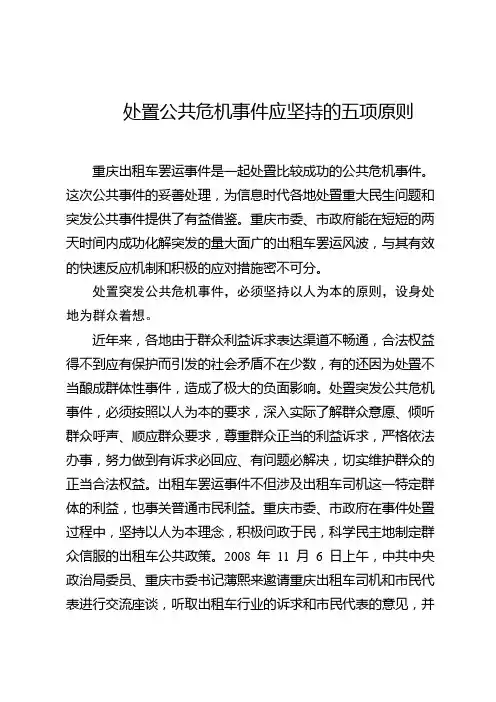 处置公共危机事件应坚持的五项原则

重庆出租车罢运事件是一起处置比较成功的公共危机事件。这次公共事件的妥善处理，为信息时代各地处置重大民生问题和突发公共事件提供了有益借鉴。重庆市委、市政府能在短短的两天时间内成功化解突发的量大面广的出租车罢运风波，与其有效的快速反应机制和积极的应对措施密不可分。

处置突发公共危机事件，必须坚持以人为本的原则，设身处地为群众着想。

近年来，各地由于群众利益诉求表达渠道不畅通，合法权益得不到应有保护而引发的社会矛盾不在少数，有的还因为处置不当酿成群体性事件，造成了极大的负面影响。处置突发公共危机事件，必须按照以人为本的要求，深入实际了解群众意愿、倾听群众呼声、顺应群众要求，尊重群众正当的利益诉求，严格依法办事，努力做到有诉求必回应、有问题必解决，切实维护群众的正当合法权益。出租车罢运事件不但涉及出租车司机这一特定群体的利益，也事关普通市民利益。重庆市委、市政府在事件处置过程中，坚持以人为本理念，积极问政于民，科学民主地制定群众信服的出租车公共政策。2008 年 11 月 6 日上午，中共中央政治局委员、重庆市委书记薄熙来邀请重庆出租车司机和市民代表进行交流座谈，听取出租车行业的诉求和市民代表的意见，并